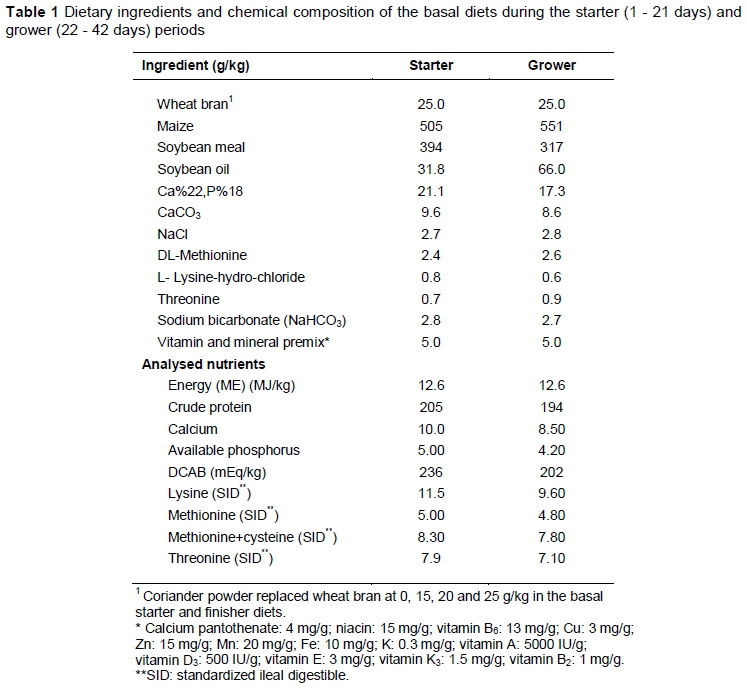 **Table 1** Dietary ingredients and chemical composition of the basal diets during the starter (1 - 21 days) and grower (22 - 42 days) periods

| Ingredient (g/kg) | Starter | Grower |
|---|---|---|
| Wheat bran$^1$ | 25.0 | 25.0 |
| Maize | 505 | 551 |
| Soybean meal | 394 | 317 |
| Soybean oil | 31.8 | 66.0 |
| Ca%22,P%18 | 21.1 | 17.3 |
| $CaCO_3$ | 9.6 | 8.6 |
| NaCl | 2.7 | 2.8 |
| DL-Methionine | 2.4 | 2.6 |
| L- Lysine-hydro-chloride | 0.8 | 0.6 |
| Threonine | 0.7 | 0.9 |
| Sodium bicarbonate ($NaHCO_3$) | 2.8 | 2.7 |
| Vitamin and mineral premix* | 5.0 | 5.0 |
| **Analysed nutrients** | | |
| Energy (ME) (MJ/kg) | 12.6 | 12.6 |
| Crude protein | 205 | 194 |
| Calcium | 10.0 | 8.50 |
| Available phosphorus | 5.00 | 4.20 |
| DCAB (mEq/kg) | 236 | 202 |
| Lysine (SID$^{**}$) | 11.5 | 9.60 |
| Methionine (SID$^{**}$) | 5.00 | 4.80 |
| Methionine+cysteine (SID$^{**}$) | 8.30 | 7.80 |
| Threonine (SID$^{**}$) | 7.9 | 7.10 |

$^1$ Coriander powder replaced wheat bran at 0, 15, 20 and 25 g/kg in the basal starter and finisher diets.
* Calcium pantothenate: 4 mg/g; niacin: 15 mg/g; vitamin $B_6$: 13 mg/g; Cu: 3 mg/g; Zn: 15 mg/g; Mn: 20 mg/g; Fe: 10 mg/g; K: 0.3 mg/g; vitamin A: 5000 IU/g; vitamin $D_3$: 500 IU/g; vitamin E: 3 mg/g; vitamin $K_3$: 1.5 mg/g; vitamin $B_2$: 1 mg/g.
**SID: standardized ileal digestible.